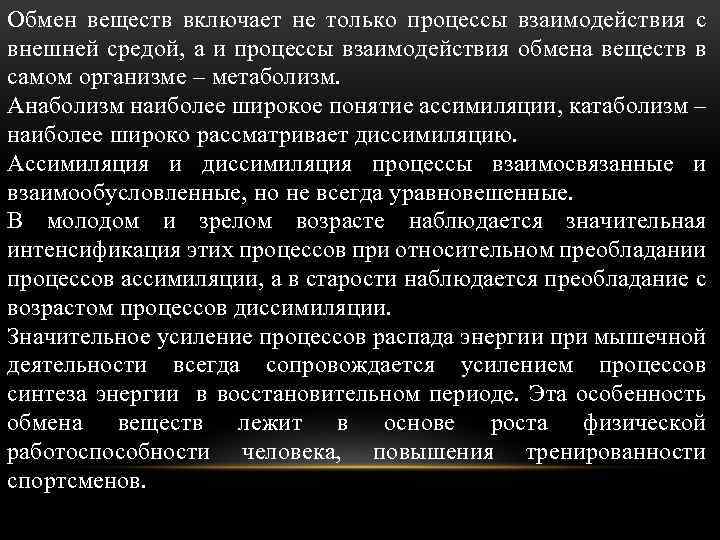 Обмен веществ включает не только процессы взаимодействия с внешней средой, а и процессы взаимодействия обмена веществ в самом организме – метаболизм.

Анаболизм наиболее широкое понятие ассимиляции, катаболизм – наиболее широко рассматривает диссимиляцию.

Ассимиляция и диссимиляция процессы взаимосвязанные и взаимообусловленные, но не всегда уравновешенные.

В молодом и зрелом возрасте наблюдается значительная интенсификация этих процессов при относительном преобладании процессов ассимиляции, а в старости наблюдается преобладание с возрастом процессов диссимиляции.

Значительное усиление процессов распада энергии при мышечной деятельности всегда сопровождается усилением процессов синтеза энергии в восстановительном периоде. Эта особенность обмена веществ лежит в основе роста физической работоспособности человека, повышения тренированности спортсменов.